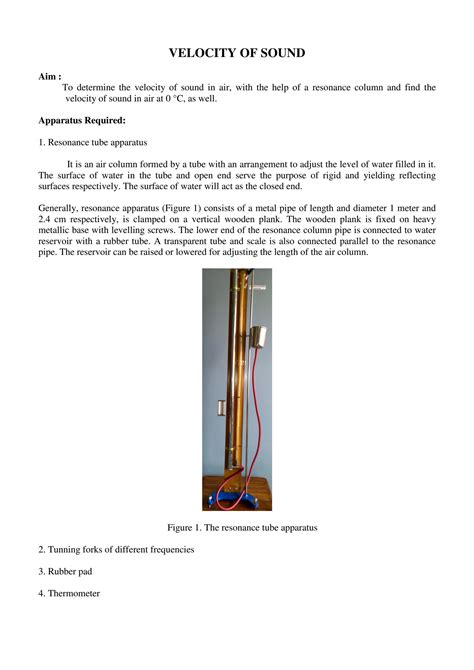 VELOCITY OF SOUND

Aim :
To determine the velocity of sound in air, with the help of a resonance column and find the velocity of sound in air at 0 °C, as well.

Apparatus Required:

1. Resonance tube apparatus

It is an air column formed by a tube with an arrangement to adjust the level of water filled in it. The surface of water in the tube and open end serve the purpose of rigid and yielding reflecting surfaces respectively. The surface of water will act as the closed end.

Generally, resonance apparatus (Figure 1) consists of a metal pipe of length and diameter 1 meter and 2.4 cm respectively, is clamped on a vertical wooden plank. The wooden plank is fixed on heavy metallic base with levelling screws. The lower end of the resonance column pipe is connected to water reservoir with a rubber tube. A transparent tube and scale is also connected parallel to the resonance pipe. The reservoir can be raised or lowered for adjusting the length of the air column.

Figure 1. The resonance tube apparatus

2. Tunning forks of different frequencies

3. Rubber pad

4. Thermometer